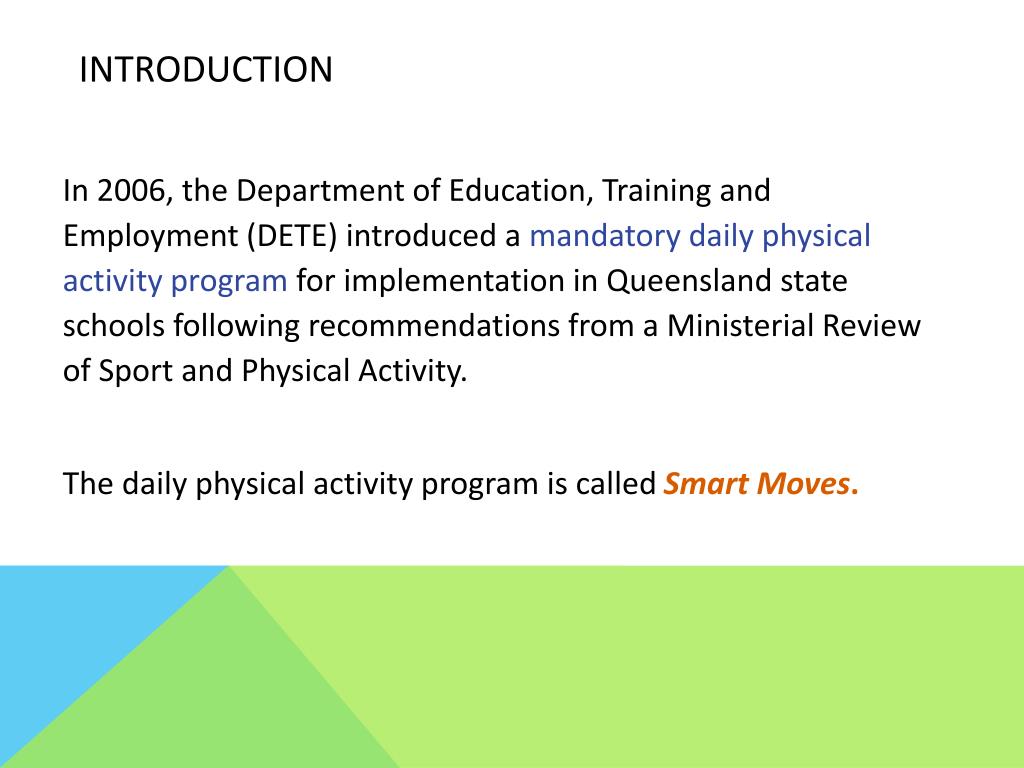 INTRODUCTION

In 2006, the Department of Education, Training and Employment (DETE) introduced a mandatory daily physical activity program for implementation in Queensland state schools following recommendations from a Ministerial Review of Sport and Physical Activity.

The daily physical activity program is called Smart Moves.